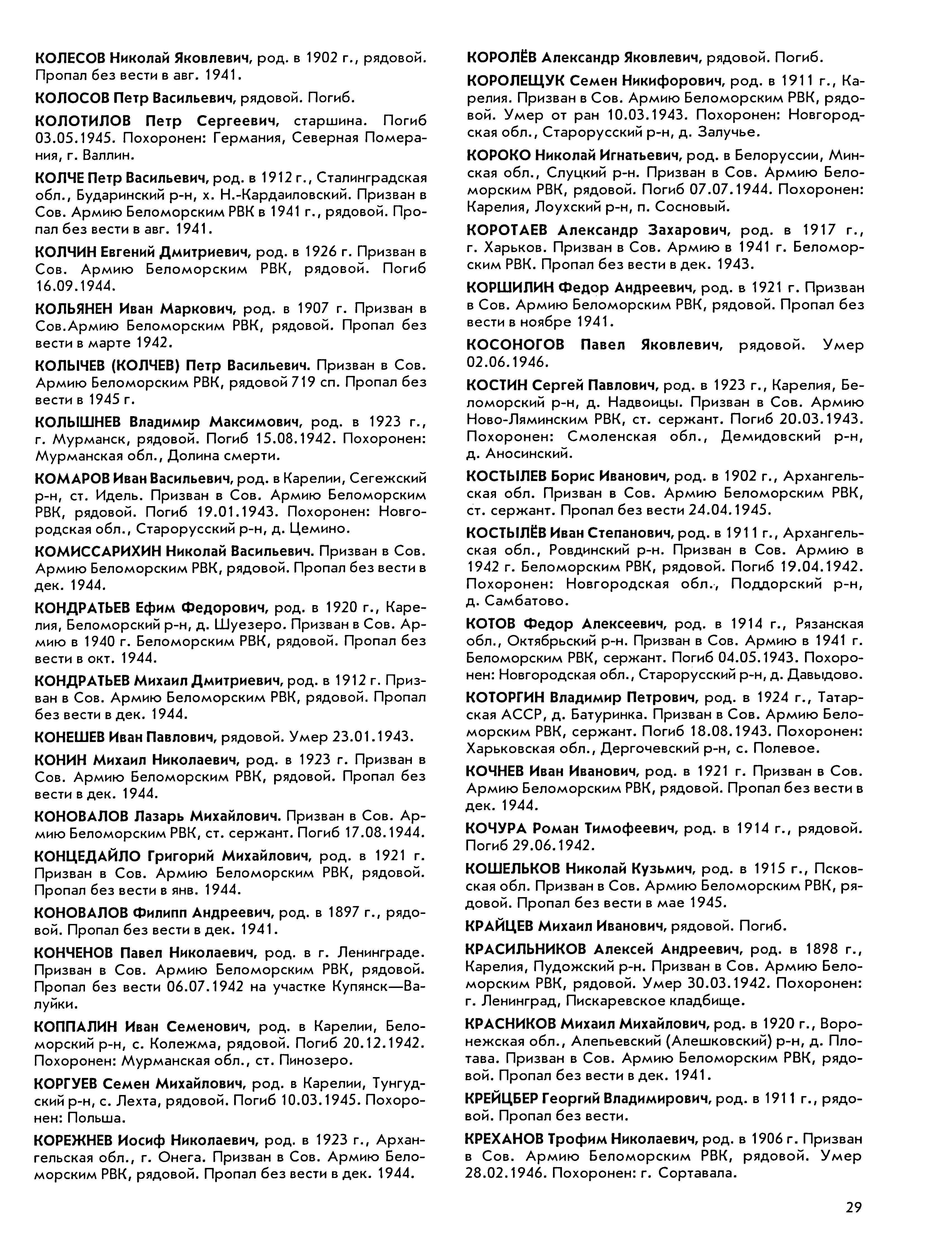 КОЛЕСОВ Николай Яковлевич, род. в 1902 г., рядовой. Пропал без вести в авг. 1941.

КОЛОСОВ Петр Васильевич, рядовой. Погиб.

КОЛОТИЛОВ Петр Сергеевич, старшина. Погиб 03.05.1945. Похоронен: Германия, Северная Померания, г. Валлин.

КОЛЧЕ Петр Васильевич, род. в 1912 г., Сталинградская обл., Бударинский р-н, х. Н.-Кардаиловский. Призван в Сов. Армию Беломорским РВК в 1941 г., рядовой. Пропал без вести в авг. 1941.

КОЛЧИН Евгений Дмитриевич, род. в 1926 г. Призван в Сов. Армию Беломорским РВК, рядовой. Погиб 16.09.1944.

КОЛЬЯНЕН Иван Маркович, род. в 1907 г. Призван в Сов.Армию Беломорским РВК, рядовой. Пропал без вести в марте 1942.

КОЛЫЧЕВ (КОЛЧЕВ) Петр Васильевич. Призван в Сов. Армию Беломорским РВК, рядовой 719 сп. Пропал без вести в 1945 г.

КОЛЫШНЕВ Владимир Максимович, род. в 1923 г., г. Мурманск, рядовой. Погиб 15.08.1942. Похоронен: Мурманская обл., Долина смерти.

КОМАРОВ Иван Васильевич, род. в Карелии, Сегежский р-н, ст. Идель. Призван в Сов. Армию Беломорским РВК, рядовой. Погиб 19.01.1943. Похоронен: Новгородская обл., Старорусский р-н, д. Цемино.

КОМИССАРИХИН Николай Васильевич. Призван в Сов. Армию Беломорским РВК, рядовой. Пропал без вести в дек. 1944.

КОНДРАТЬЕВ Ефим Федорович, род. в 1920 г., Карелия, Беломорский р-н, д. Шуезеро. Призван в Сов. Армию в 1940 г. Беломорским РВК, рядовой. Пропал без вести в окт. 1944.

КОНДРАТЬЕВ Михаил Дмитриевич, род. в 1912 г. Призван в Сов. Армию Беломорским РВК, рядовой. Пропал без вести в дек. 1944.

КОНЕШЕВ Иван Павлович, рядовой. Умер 23.01.1943.

КОНИН Михаил Николаевич, род. в 1923 г. Призван в Сов. Армию Беломорским РВК, рядовой. Пропал без вести в дек. 1944.

КОНОВАЛОВ Лазарь Михайлович. Призван в Сов. Армию Беломорским РВК, ст. сержант. Погиб 17.08.1944.

КОНЦЕДАЙЛО Григорий Михайлович, род. в 1921 г. Призван в Сов. Армию Беломорским РВК, рядовой. Пропал без вести в янв. 1944.

КОНОВАЛОВ Филипп Андреевич, род. в 1897 г., рядовой. Пропал без вести в дек. 1941.

КОНЧЕНОВ Павел Николаевич, род. в г. Ленинграде. Призван в Сов. Армию Беломорским РВК, рядовой. Пропал без вести 06.07.1942 на участке Купянск—Валуйки.

КОППАЛИН Иван Семенович, род. в Карелии, Беломорский р-н, с. Колежма, рядовой. Погиб 20.12.1942. Похоронен: Мурманская обл., ст. Пинозеро.

КОРГУЕВ Семен Михайлович, род. в Карелии, Тунгудский р-н, с. Лехта, рядовой. Погиб 10.03.1945. Похоронен: Польша.

КОРЕЖНЕВ Иосиф Николаевич, род. в 1923 г., Архангельская обл., г. Онега. Призван в Сов. Армию Беломорским РВК, рядовой. Пропал без вести в дек. 1944.

КОРОЛЁВ Александр Яковлевич, рядовой. Погиб.

КОРОЛЕЩУК Семен Никифорович, род. в 1911 г., Карелия. Призван в Сов. Армию Беломорским РВК, рядовой. Умер от ран 10.03.1943. Похоронен: Новгородская обл., Старорусский р-н, д. Залучье.

КОРОКО Николай Игнатьевич, род. в Белоруссии, Минская обл., Слуцкий р-н. Призван в Сов. Армию Беломорским РВК, рядовой. Погиб 07.07.1944. Похоронен: Карелия, Лоухский р-н, п. Сосновый.

КОРОТАЕВ Александр Захарович, род. в 1917 г., г. Харьков. Призван в Сов. Армию в 1941 г. Беломорским РВК. Пропал без вести в дек. 1943.

КОРШИЛИН Федор Андреевич, род. в 1921 г. Призван в Сов. Армию Беломорским РВК, рядовой. Пропал без вести в ноябре 1941.

КОСОНОГОВ Павел Яковлевич, рядовой. Умер 02.06.1946.

КОСТИН Сергей Павлович, род. в 1923 г., Карелия, Беломорский р-н, д. Надвоицы. Призван в Сов. Армию Ново-Ляминским РВК, ст. сержант. Погиб 20.03.1943. Похоронен: Смоленская обл., Демидовский р-н, д. Аносинский.

КОСТЫЛЕВ Борис Иванович, род. в 1902 г., Архангельская обл. Призван в Сов. Армию Беломорским РВК, ст. сержант. Пропал без вести 24.04.1945.

КОСТЫЛЁВ Иван Степанович, род. в 1911 г., Архангельская обл., Ровдинский р-н. Призван в Сов. Армию в 1942 г. Беломорским РВК, рядовой. Погиб 19.04.1942. Похоронен: Новгородская обл., Поддорский р-н, д. Самбатово.

КОТОВ Федор Алексеевич, род. в 1914 г., Рязанская обл., Октябрьский р-н. Призван в Сов. Армию в 1941 г. Беломорским РВК, сержант. Погиб 04.05.1943. Похоронен: Новгородская обл., Старорусский р-н, д. Давыдово.

КОТОРГИН Владимир Петрович, род. в 1924 г., Татарская АССР, д. Батуринка. Призван в Сов. Армию Беломорским РВК, сержант. Погиб 18.08.1943. Похоронен: Харьковская обл., Дергочевский р-н, с. Полевое.

КОЧНЕВ Иван Иванович, род. в 1921 г. Призван в Сов. Армию Беломорским РВК, рядовой. Пропал без вести в дек. 1944.

КОЧУРА Роман Тимофеевич, род. в 1914 г., рядовой. Погиб 29.06.1942.

КОШЕЛЬКОВ Николай Кузьмич, род. в 1915 г., Псковская обл. Призван в Сов. Армию Беломорским РВК, рядовой. Пропал без вести в мае 1945.

КРАЙЦЕВ Михаил Иванович, рядовой. Погиб.

КРАСИЛЬНИКОВ Алексей Андреевич, род. в 1898 г., Карелия, Пудожский р-н. Призван в Сов. Армию Беломорским РВК, рядовой. Умер 30.03.1942. Похоронен: г. Ленинград, Пискаревское кладбище.

КРАСНИКОВ Михаил Михайлович, род. в 1920 г., Воронежская обл., Алепьевский (Алешковский) р-н, д. Плотава. Призван в Сов. Армию Беломорским РВК, рядовой. Пропал без вести в дек. 1941.

КРЕЙЦБЕР Георгий Владимирович, род. в 1911 г., рядовой. Пропал без вести.

КРЕХАНОВ Трофим Николаевич, род. в 1906 г. Призван в Сов. Армию Беломорским РВК, рядовой. Умер 28.02.1946. Похоронен: г. Сортавала.

29